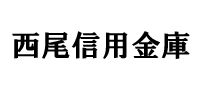 西尾信用金庫